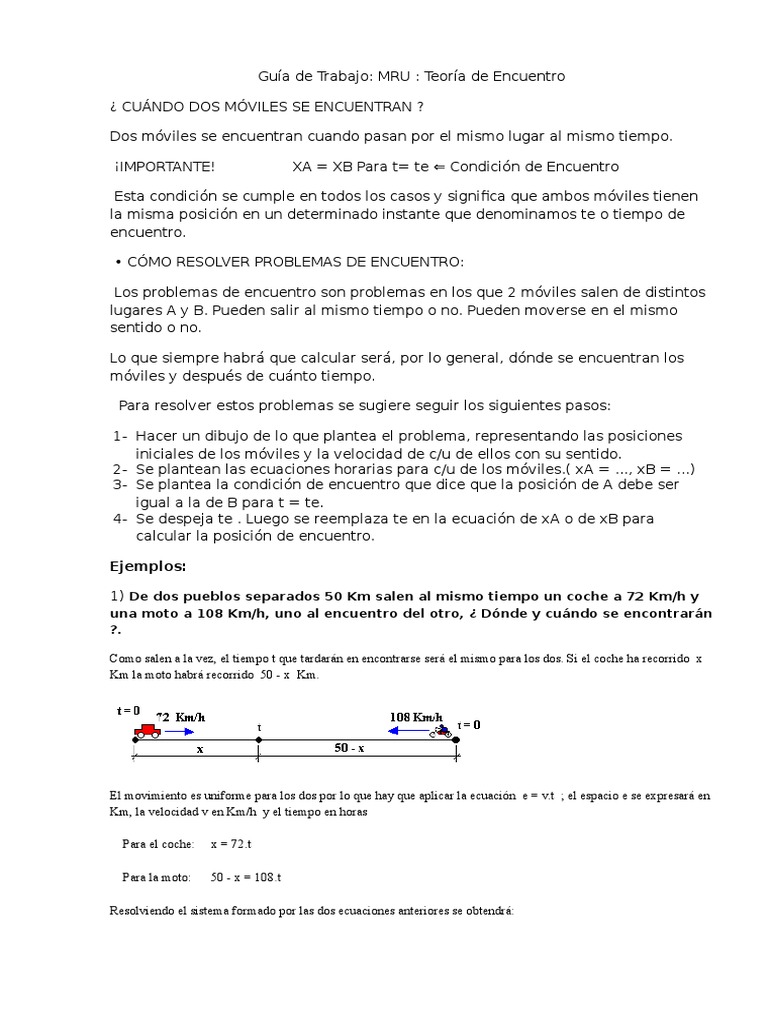 Guía de Trabajo: MRU : Teoría de Encuentro

¿ CUÁNDO DOS MÓVILES SE ENCUENTRAN ?

Dos móviles se encuentran cuando pasan por el mismo lugar al mismo tiempo.

¡IMPORTANTE! XA = XB Para t= te ⇐ Condición de Encuentro

Esta condición se cumple en todos los casos y significa que ambos móviles tienen la misma posición en un determinado instante que denominamos te o tiempo de encuentro.

• CÓMO RESOLVER PROBLEMAS DE ENCUENTRO:

Los problemas de encuentro son problemas en los que 2 móviles salen de distintos lugares A y B. Pueden salir al mismo tiempo o no. Pueden moverse en el mismo sentido o no.

Lo que siempre habrá que calcular será, por lo general, dónde se encuentran los móviles y después de cuánto tiempo.

Para resolver estos problemas se sugiere seguir los siguientes pasos:

1- Hacer un dibujo de lo que plantea el problema, representando las posiciones iniciales de los móviles y la velocidad de c/u de ellos con su sentido.
2- Se plantean las ecuaciones horarias para c/u de los móviles.( xA = ..., xB = ...)
3- Se plantea la condición de encuentro que dice que la posición de A debe ser igual a la de B para t = te.
4- Se despeja te . Luego se reemplaza te en la ecuación de xA o de xB para calcular la posición de encuentro.

Ejemplos:

1) De dos pueblos separados 50 Km salen al mismo tiempo un coche a 72 Km/h y una moto a 108 Km/h, uno al encuentro del otro, ¿ Dónde y cuándo se encontrarán ?.

Como salen a la vez, el tiempo t que tardarán en encontrarse será el mismo para los dos. Si el coche ha recorrido x Km la moto habrá recorrido 50 - x Km.

t = 0 72 Km/h t 108 Km/h t = 0
x 50 - x

El movimiento es uniforme para los dos por lo que hay que aplicar la ecuación e = v.t ; el espacio e se expresará en Km, la velocidad v en Km/h y el tiempo en horas

Para el coche: x = 72.t

Para la moto: 50 - x = 108.t

Resolviendo el sistema formado por las dos ecuaciones anteriores se obtendrá: